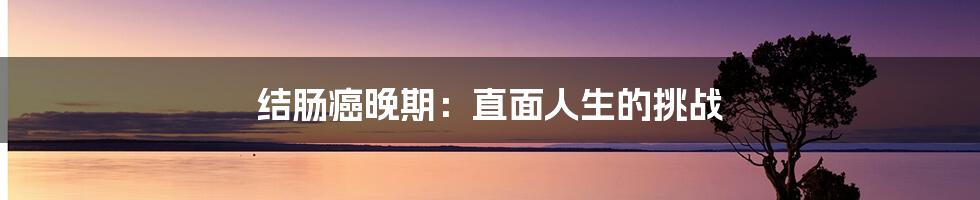 结肠癌晚期：直面人生的挑战